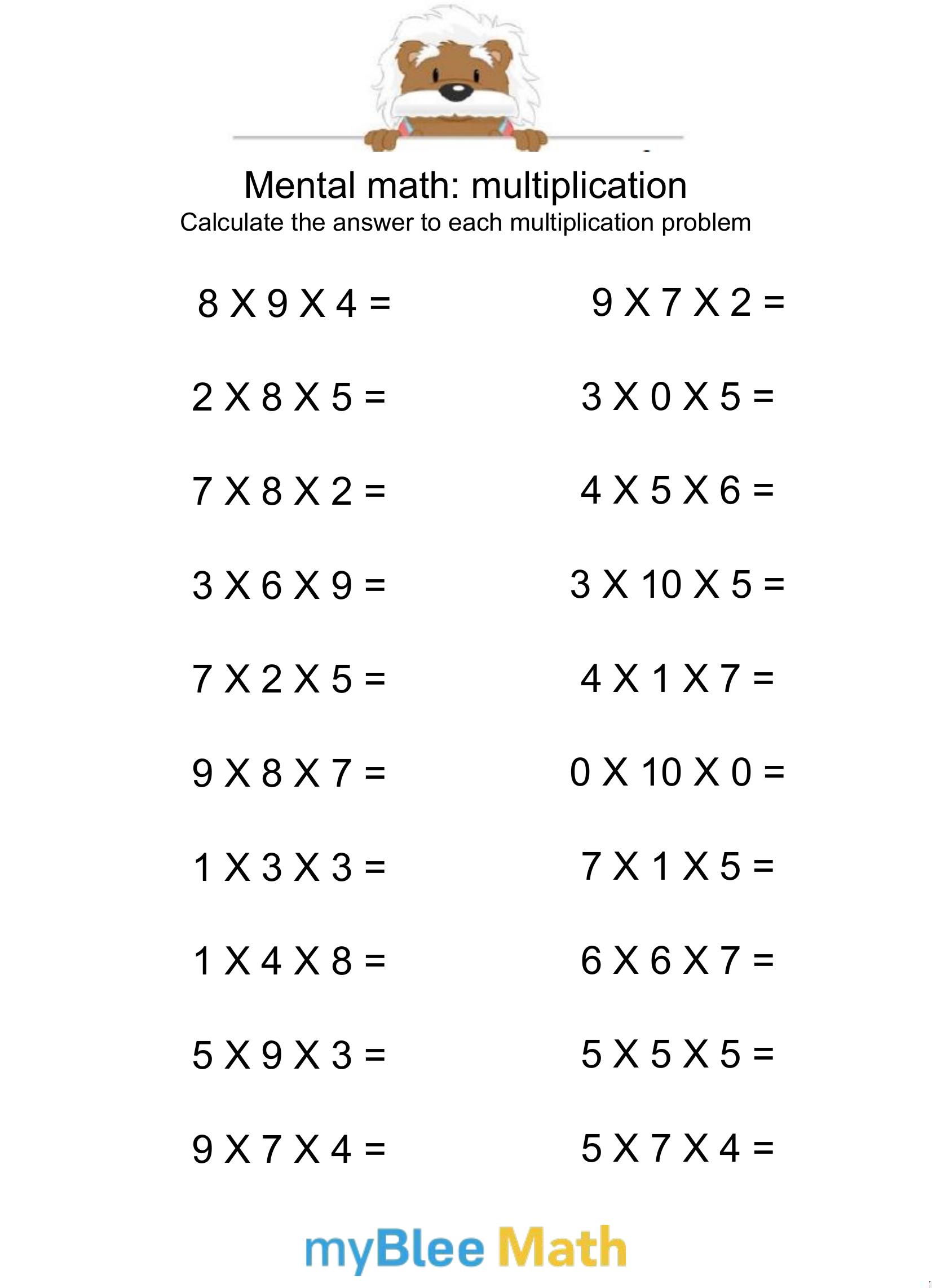 Mental math: multiplication
Calculate the answer to each multiplication problem

8 X 9 X 4 =

2 X 8 X 5 =

7 X 8 X 2 =

3 X 6 X 9 =

7 X 2 X 5 =

9 X 8 X 7 =

1 X 3 X 3 =

1 X 4 X 8 =

5 X 9 X 3 =

9 X 7 X 4 =

9 X 7 X 2 =

3 X 0 X 5 =

4 X 5 X 6 =

3 X 10 X 5 =

4 X 1 X 7 =

0 X 10 X 0 =

7 X 1 X 5 =

6 X 6 X 7 =

5 X 5 X 5 =

5 X 7 X 4 =

myBlee Math